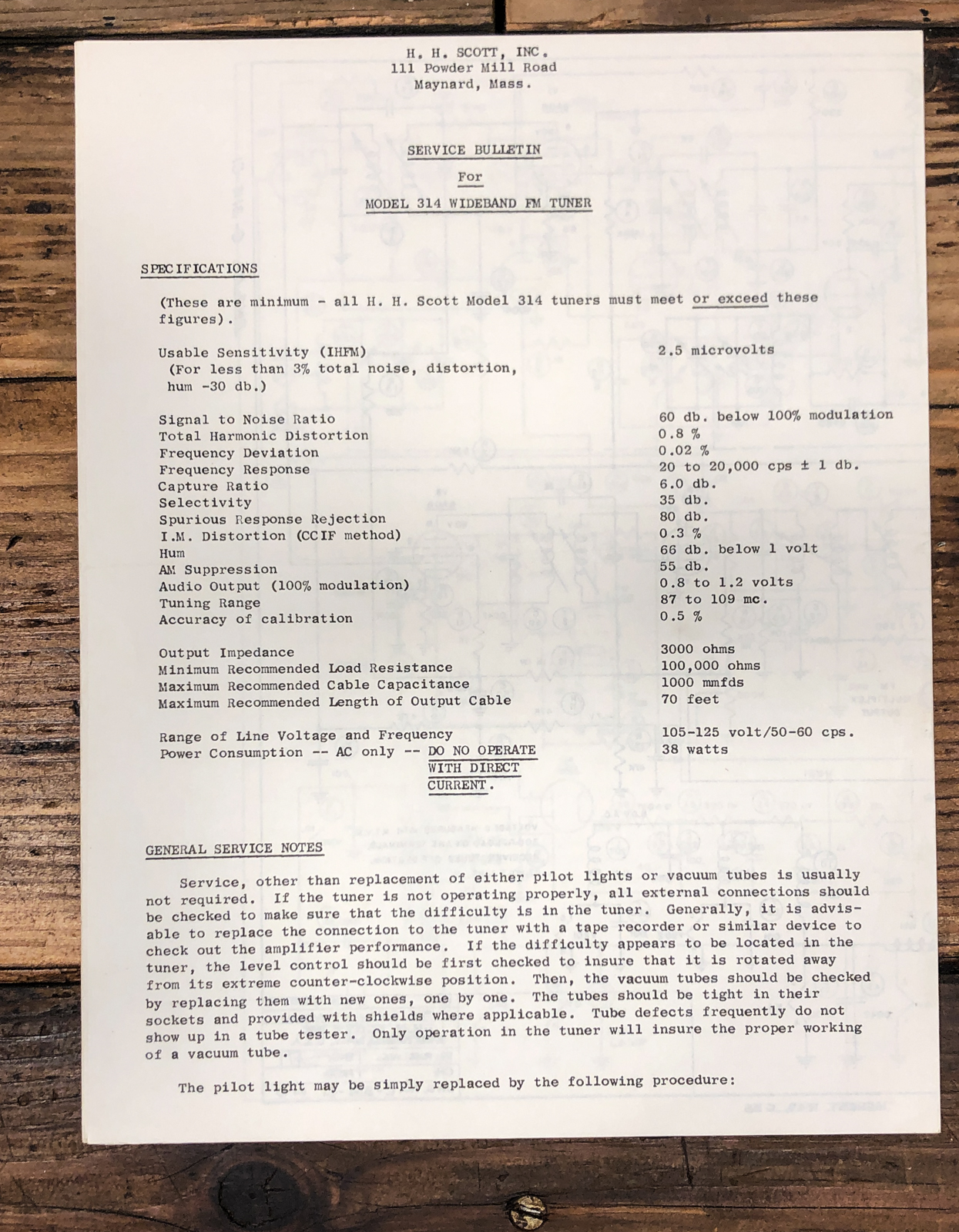 H. H. SCOTT, INC.
111 Powder Mill Road
Maynard, Mass.

SERVICE BULLETIN
For
MODEL 314 WIDEBAND FM TUNER

SPECIFICATIONS

(These are minimum - all H. H. Scott Model 314 tuners must meet or exceed these figures).

| | |
|---|---|
| Usable Sensitivity (IHFM) (For less than 3% total noise, distortion, hum -30 db.) | 2.5 microvolts |
| Signal to Noise Ratio | 60 db. below 100% modulation |
| Total Harmonic Distortion | 0.8 % |
| Frequency Deviation | 0.02 % |
| Frequency Response | 20 to 20,000 cps ± 1 db. |
| Capture Ratio | 6.0 db. |
| Selectivity | 35 db. |
| Spurious Response Rejection | 80 db. |
| I.M. Distortion (CCIF method) | 0.3 % |
| Hum | 66 db. below 1 volt |
| AM Suppression | 55 db. |
| Audio Output (100% modulation) | 0.8 to 1.2 volts |
| Tuning Range | 87 to 109 mc. |
| Accuracy of calibration | 0.5 % |
| Output Impedance | 3000 ohms |
| Minimum Recommended Load Resistance | 100,000 ohms |
| Maximum Recommended Cable Capacitance | 1000 mmfds |
| Maximum Recommended Length of Output Cable | 70 feet |
| Range of Line Voltage and Frequency | 105-125 volt/50-60 cps. |
| Power Consumption -- AC only -- DO NO OPERATE WITH DIRECT CURRENT. | 38 watts |

GENERAL SERVICE NOTES

Service, other than replacement of either pilot lights or vacuum tubes is usually not required. If the tuner is not operating properly, all external connections should be checked to make sure that the difficulty is in the tuner. Generally, it is advisable to replace the connection to the tuner with a tape recorder or similar device to check out the amplifier performance. If the difficulty appears to be located in the tuner, the level control should be first checked to insure that it is rotated away from its extreme counter-clockwise position. Then, the vacuum tubes should be checked by replacing them with new ones, one by one. The tubes should be tight in their sockets and provided with shields where applicable. Tube defects frequently do not show up in a tube tester. Only operation in the tuner will insure the proper working of a vacuum tube.

The pilot light may be simply replaced by the following procedure: